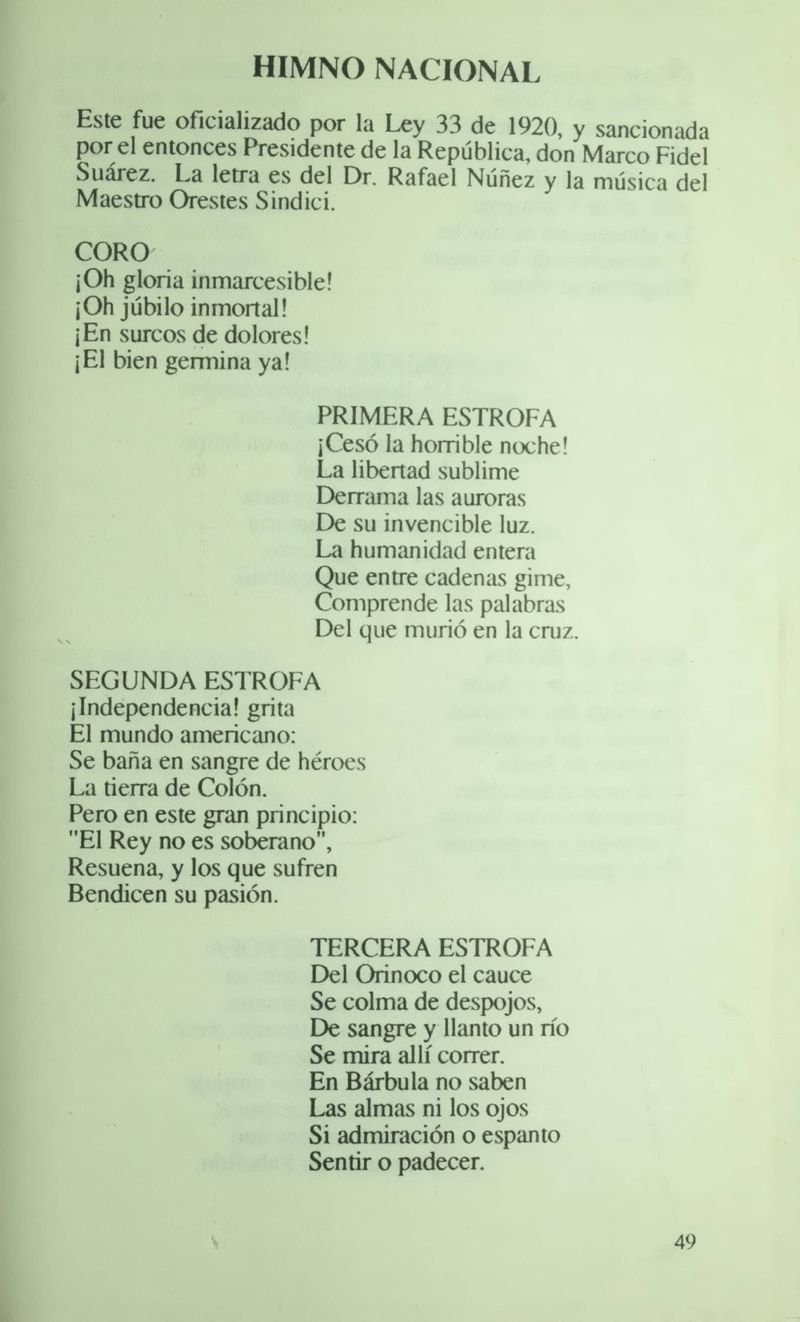 HIMNO NACIONAL

Este fue oficializado por la Ley 33 de 1920, y sancionada por el entonces Presidente de la República, don Marco Fidel Suárez. La letra es del Dr. Rafael Núñez y la música del Maestro Orestes Sindici.

CORO
¡Oh gloria inmarcesible!
¡Oh júbilo inmortal!
¡En surcos de dolores!
¡El bien germina ya!

PRIMERA ESTROFA
¡Cesó la horrible noche!
La libertad sublime
Derrama las auroras
De su invencible luz.
La humanidad entera
Que entre cadenas gime,
Comprende las palabras
Del que murió en la cruz.

SEGUNDA ESTROFA
¡Independencia! grita
El mundo americano:
Se baña en sangre de héroes
La tierra de Colón.
Pero en este gran principio:
"El Rey no es soberano",
Resuena, y los que sufren
Bendicen su pasión.

TERCERA ESTROFA
Del Orinoco el cauce
Se colma de despojos,
De sangre y llanto un río
Se mira allí correr.
En Bárbula no saben
Las almas ni los ojos
Si admiración o espanto
Sentir o padecer.

49